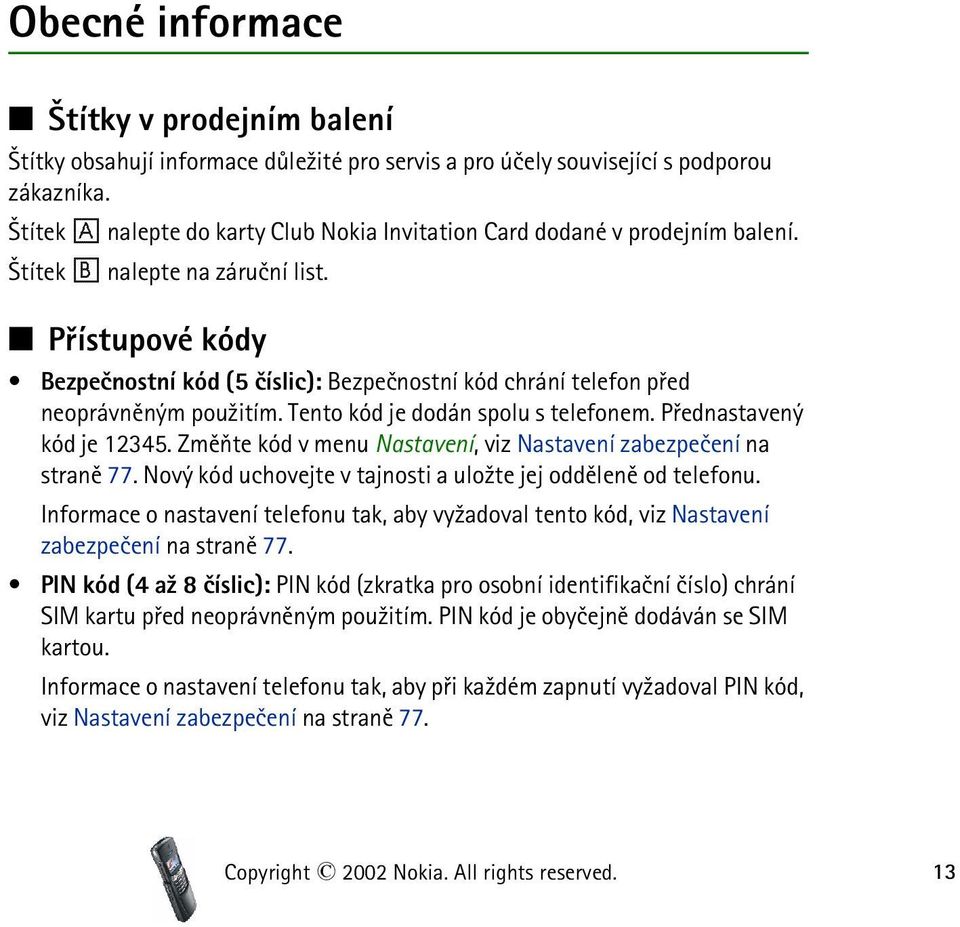 Obecné informace

■ Štítky v prodejním balení

Štítky obsahují informace důležité pro servis a pro účely související s podporou zákazníka.

Štítek A nalepte do karty Club Nokia Invitation Card dodané v prodejním balení.

Štítek B nalepte na záruční list.

■ Přístupové kódy

• Bezpečnostní kód (5 číslic): Bezpečnostní kód chrání telefon před neoprávněným použitím. Tento kód je dodán spolu s telefonem. Přednastavený kód je 12345. Změňte kód v menu Nastavení, viz Nastavení zabezpečení na straně 77. Nový kód uchovejte v tajnosti a uložte jej odděleně od telefonu.

Informace o nastavení telefonu tak, aby vyžadoval tento kód, viz Nastavení zabezpečení na straně 77.

• PIN kód (4 až 8 číslic): PIN kód (zkratka pro osobní identifikační číslo) chrání SIM kartu před neoprávněným použitím. PIN kód je obyčejně dodáván se SIM kartou.

Informace o nastavení telefonu tak, aby při každém zapnutí vyžadoval PIN kód, viz Nastavení zabezpečení na straně 77.

Copyright © 2002 Nokia. All rights reserved.

13